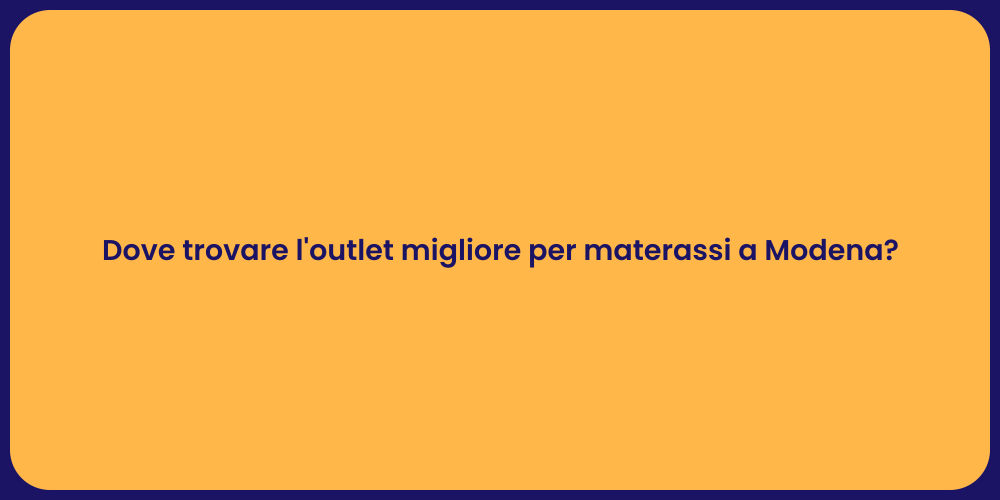 Dove trovare l'outlet migliore per materassi a Modena?